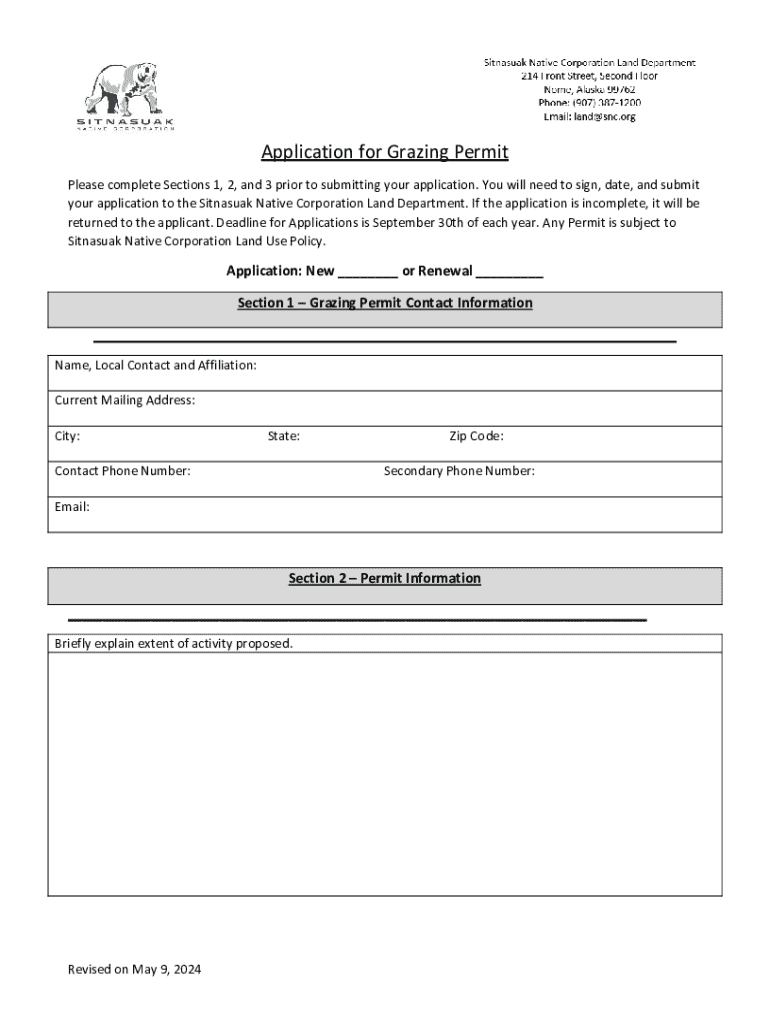 SITNASUAK
NATIVE CORPORATION

Sitnasuak Native Corporation Land Department
214 Front Street, Second Floor
Nome, Alaska 99762
Phone: (907) 387-1200
Email: land@snc.org

Application for Grazing Permit

Please complete Sections 1, 2, and 3 prior to submitting your application. You will need to sign, date, and submit your application to the Sitnasuak Native Corporation Land Department. If the application is incomplete, it will be returned to the applicant. Deadline for Applications is September 30th of each year. Any Permit is subject to Sitnasuak Native Corporation Land Use Policy.

Application: New ________ or Renewal _________

Section 1 – Grazing Permit Contact Information

Name, Local Contact and Affiliation:

Current Mailing Address:

City: State: Zip Code:

Contact Phone Number: Secondary Phone Number:

Email:

Section 2 – Permit Information

Briefly explain extent of activity proposed.

Revised on May 9, 2024